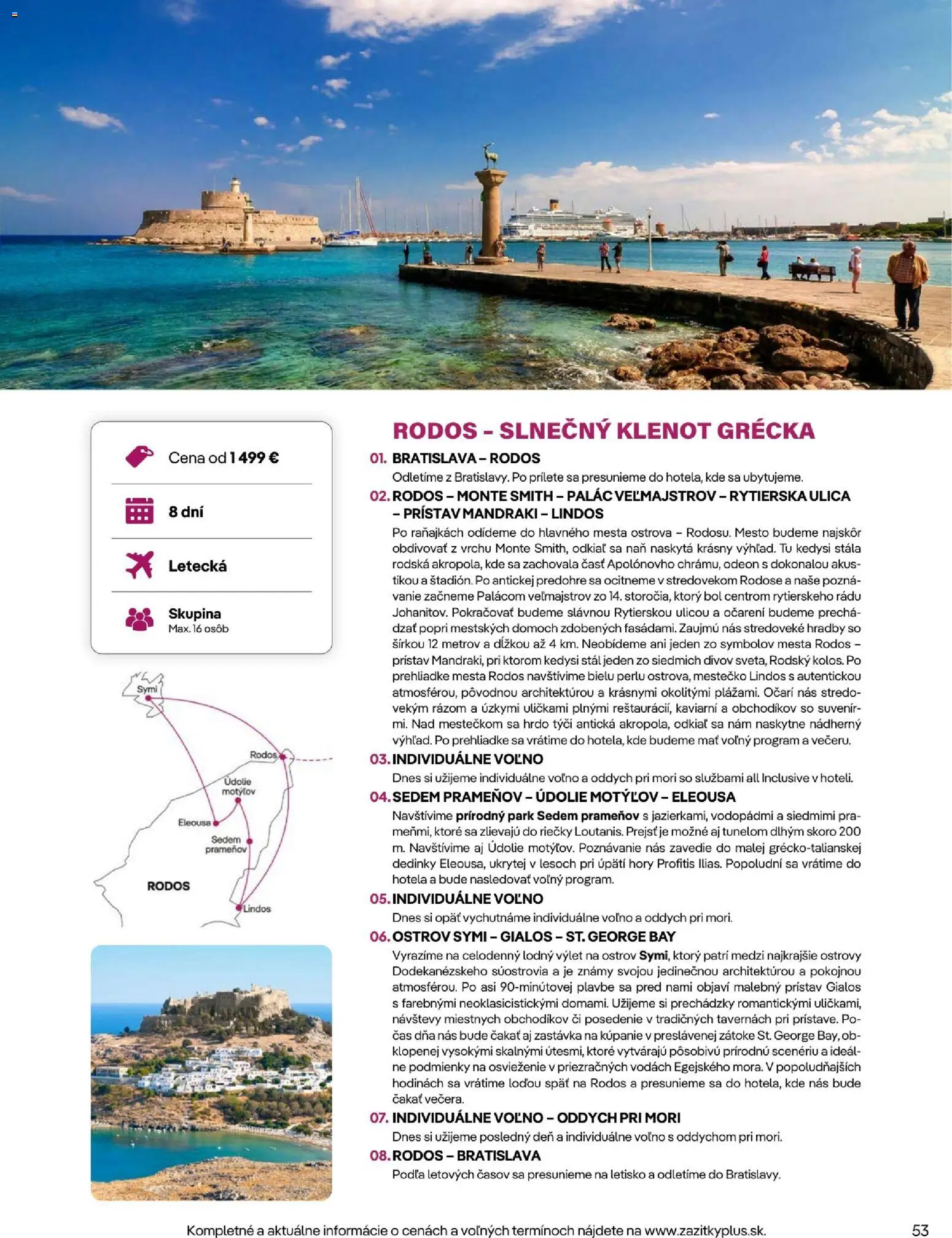 Cena od 1 499 €

8 dní

Letecká

Skupina
Max. 16 osôb

Symi
Rodos
Údolie motýľov
Eleousa
Sedem prameňov
RODOS
Lindos

RODOS - SLNEČNÝ KLENOT GRÉCKA

01. BRATISLAVA – RODOS
Odletíme z Bratislavy. Po prílete sa presunieme do hotela, kde sa ubytujeme.

02. RODOS – MONTE SMITH – PALÁC VEĽMAJSTROV – RYTIERSKA ULICA – PRÍSTAV MANDRAKI – LINDOS
Po raňajkách odídeme do hlavného mesta ostrova – Rodosu. Mesto budeme najskôr obdivovať z vrchu Monte Smith, odkiaľ sa naň naskytá krásny výhľad. Tu kedysi stála rodská akropola, kde sa zachovala časť Apolónovho chrámu, odeon s dokonalou akustikou a štadión. Po antickej predohre sa ocitneme v stredovekom Rodose a naše poznávanie začneme Palácom veľmajstrov zo 14. storočia, ktorý bol centrom rytierskeho rádu Johanitov. Pokračovať budeme slávnou Rytierskou ulicou a očarení budeme prechádzať popri mestských domoch zdobených fasádami. Zaujmú nás stredoveké hradby so šírkou 12 metrov a dĺžkou až 4 km. Neobídeme ani jeden zo symbolov mesta Rodos – prístav Mandraki, pri ktorom kedysi stál jeden zo siedmich divov sveta, Rodský kolos. Po prehliadke mesta Rodos navštívime bielu perlu ostrova, mestečko Lindos s autentickou atmosférou, pôvodnou architektúrou a krásnymi okolitými plážami. Očarí nás stredovekým rázom a úzkymi uličkami plnými reštaurácií, kaviarní a obchodíkov so suvenírmi. Nad mestečkom sa hrdo týči antická akropola, odkiaľ sa nám naskytne nádherný výhľad. Po prehliadke sa vrátime do hotela, kde budeme mať voľný program a večeru.

03. INDIVIDUÁLNE VOĽNO
Dnes si užijeme individuálne voľno a oddych pri mori so službami all Inclusive v hoteli.

04. SEDEM PRAMEŇOV – ÚDOLIE MOTÝĽOV – ELEOUSA
Navštívime prírodný park Sedem prameňov s jazierkami, vodopádmi a siedmimi prameňmi, ktoré sa zlievajú do riečky Loutanis. Prejsť je možné aj tunelom dlhým skoro 200 m. Navštívime aj Údolie motýľov. Poznávanie nás zavedie do malej grécko-talianskej dedinky Eleousa, ukrytej v lesoch pri úpätí hory Profitis Ilias. Popoludní sa vrátime do hotela a bude nasledovať voľný program.

05. INDIVIDUÁLNE VOĽNO
Dnes si opäť vychutnáme individuálne voľno a oddych pri mori.

06. OSTROV SYMI – GIALOS – ST. GEORGE BAY
Vyrazíme na celodenný lodný výlet na ostrov Symi, ktorý patrí medzi najkrajšie ostrovy Dodekanézskeho súostrovia a je známy svojou jedinečnou architektúrou a pokojnou atmosférou. Po asi 90-minútovej plavbe sa pred nami objaví malebný prístav Gialos s farebnými neoklasicistickými domami. Užijeme si prechádzky romantickými uličkami, návštevy miestnych obchodíkov či posedenie v tradičných tavernách pri prístave. Počas dňa nás bude čakať aj zastávka na kúpanie v preslávenej zátoke St. George Bay, obklopenej vysokými skalnými útesmi, ktoré vytvárajú pôsobivú prírodnú scenériu a ideálne podmienky na osvieženie v priezračných vodách Egejského mora. V popoludňajších hodinách sa vrátime loďou späť na Rodos a presunieme sa do hotela, kde nás bude čakať večera.

07. INDIVIDUÁLNE VOĽNO – ODDYCH PRI MORI
Dnes si užijeme posledný deň a individuálne voľno s oddychom pri mori.

08. RODOS – BRATISLAVA
Podľa letových časov sa presunieme na letisko a odletíme do Bratislavy.

Kompletné a aktuálne informácie o cenách a voľných termínoch nájdete na www.zazitkyplus.sk.

53